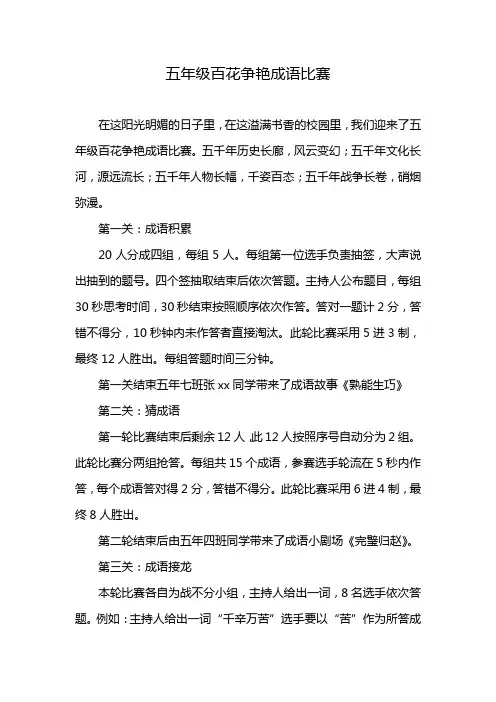 五年级百花争艳成语比赛

在这阳光明媚的日子里，在这溢满书香的校园里，我们迎来了五年级百花争艳成语比赛。五千年历史长廊，风云变幻；五千年文化长河，源远流长；五千年人物长幅，千姿百态；五千年战争长卷，硝烟弥漫。

第一关：成语积累

20 人分成四组，每组 5 人。每组第一位选手负责抽签，大声说出抽到的题号。四个签抽取结束后依次答题。主持人公布题目，每组 30 秒思考时间，30 秒结束按照顺序依次作答。答对一题计 2 分，答错不得分，10 秒钟内未作答者直接淘汰。此轮比赛采用 5 进 3 制，最终 12 人胜出。每组答题时间三分钟。

第一关结束五年七班张 xx 同学带来了成语故事《熟能生巧》

第二关：猜成语

第一轮比赛结束后剩余 12 人 此 12 人按照序号自动分为 2 组。此轮比赛分两组抢答。每组共 15 个成语，参赛选手轮流在 5 秒内作答，每个成语答对得 2 分，答错不得分。此轮比赛采用 6 进 4 制，最终 8 人胜出。

第二轮结束后由五年四班同学带来了成语小剧场《完璧归赵》。

第三关：成语接龙

本轮比赛各自为战不分小组，主持人给出一词，8 名选手依次答题。例如：主持人给出一词“千辛万苦”选手要以“苦”作为所答成